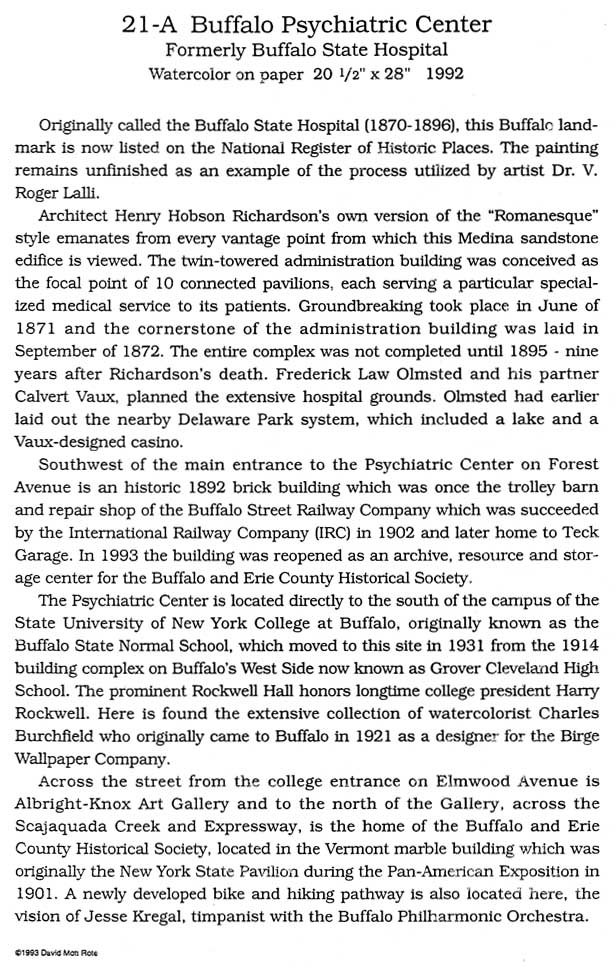 21-A Buffalo Psychiatric Center
Formerly Buffalo State Hospital
Watercolor on paper 20 1/2" x 28" 1992

Originally called the Buffalo State Hospital (1870-1896), this Buffalo landmark is now listed on the National Register of Historic Places. The painting remains unfinished as an example of the process utilized by artist Dr. V. Roger Lalli.

Architect Henry Hobson Richardson's own version of the "Romanesque" style emanates from every vantage point from which this Medina sandstone edifice is viewed. The twin-towered administration building was conceived as the focal point of 10 connected pavilions, each serving a particular specialized medical service to its patients. Groundbreaking took place in June of 1871 and the cornerstone of the administration building was laid in September of 1872. The entire complex was not completed until 1895 - nine years after Richardson's death. Frederick Law Olmsted and his partner Calvert Vaux, planned the extensive hospital grounds. Olmsted had earlier laid out the nearby Delaware Park system, which included a lake and a Vaux-designed casino.

Southwest of the main entrance to the Psychiatric Center on Forest Avenue is an historic 1892 brick building which was once the trolley barn and repair shop of the Buffalo Street Railway Company which was succeeded by the International Railway Company (IRC) in 1902 and later home to Teck Garage. In 1993 the building was reopened as an archive, resource and storage center for the Buffalo and Erie County Historical Society.

The Psychiatric Center is located directly to the south of the campus of the State University of New York College at Buffalo, originally known as the Buffalo State Normal School, which moved to this site in 1931 from the 1914 building complex on Buffalo's West Side now known as Grover Cleveland High School. The prominent Rockwell Hall honors longtime college president Harry Rockwell. Here is found the extensive collection of watercolorist Charles Burchfield who originally came to Buffalo in 1921 as a designer for the Birge Wallpaper Company.

Across the street from the college entrance on Elmwood Avenue is Albright-Knox Art Gallery and to the north of the Gallery, across the Scajaquada Creek and Expressway, is the home of the Buffalo and Erie County Historical Society, located in the Vermont marble building which was originally the New York State Pavilion during the Pan-American Exposition in 1901. A newly developed bike and hiking pathway is also located here, the vision of Jesse Kregal, timpanist with the Buffalo Philharmonic Orchestra.

©1993 David Mott Rote